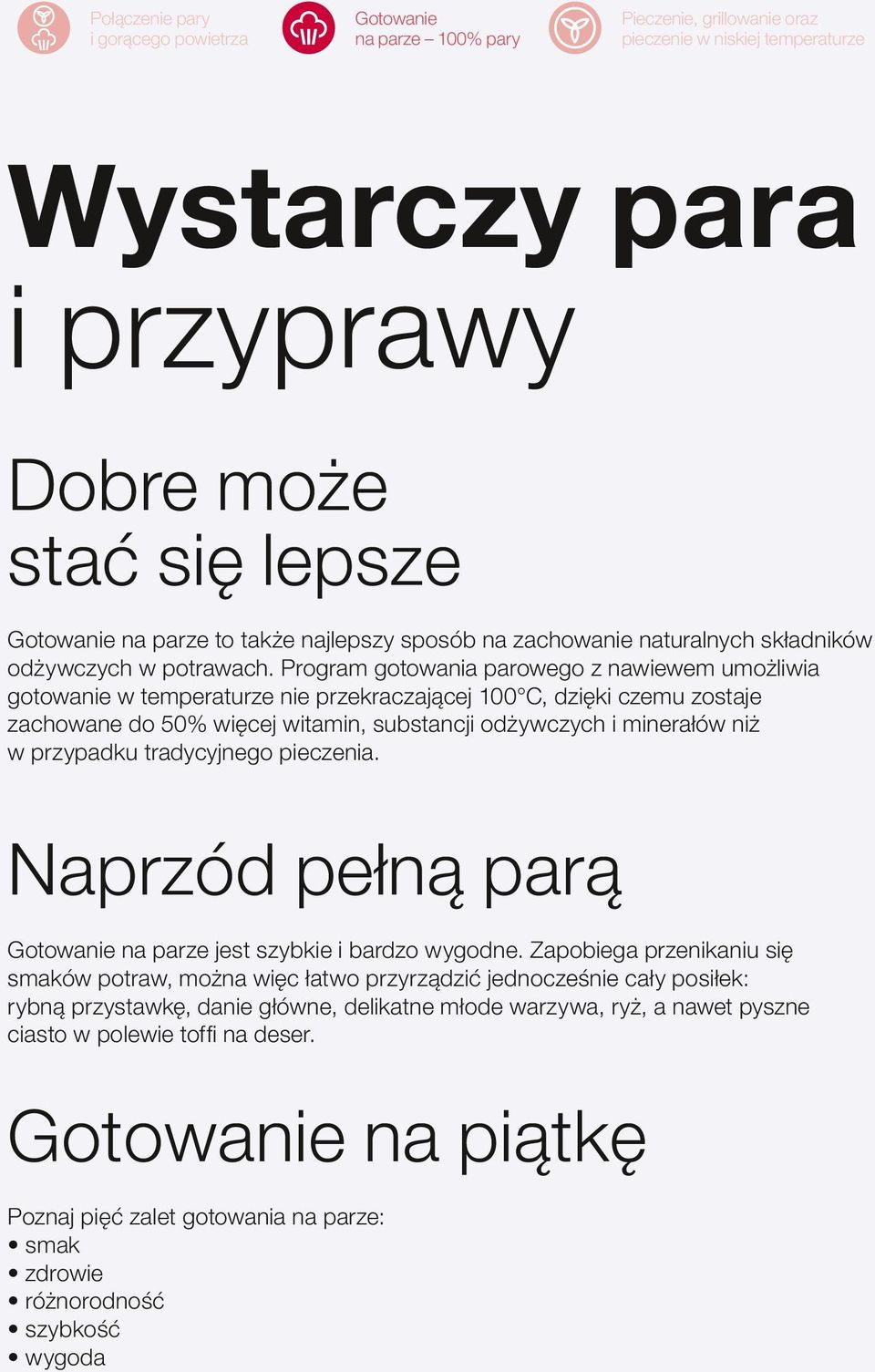 Połączenie pary i gorącego powietrza

Gotowanie na parze – 100% pary

Pieczenie, grillowanie oraz pieczenie w niskiej temperaturze

Wystarczy para i przyprawy

Dobre może stać się lepsze

Gotowanie na parze to także najlepszy sposób na zachowanie naturalnych składników odżywczych w potrawach. Program gotowania parowego z nawiewem umożliwia gotowanie w temperaturze nie przekraczającej 100°C, dzięki czemu zostaje zachowane do 50% więcej witamin, substancji odżywczych i minerałów niż w przypadku tradycyjnego pieczenia.

Naprzód pełną parą

Gotowanie na parze jest szybkie i bardzo wygodne. Zapobiega przenikaniu się smaków potraw, można więc łatwo przyrządzić jednocześnie cały posiłek: rybną przystawkę, danie główne, delikatne młode warzywa, ryż, a nawet pyszne ciasto w polewie toffi na deser.

Gotowanie na piątkę

Poznaj pięć zalet gotowania na parze:
• smak
• zdrowie
• różnorodność
• szybkość
• wygoda